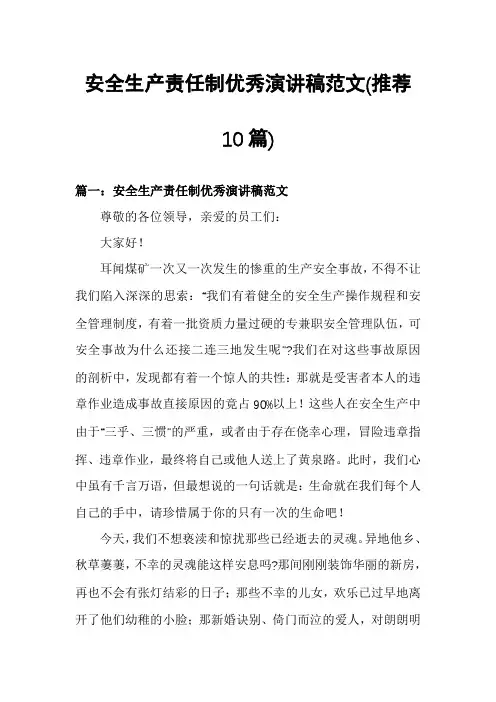 安全生产责任制优秀演讲稿范文(推荐10篇)

篇一：安全生产责任制优秀演讲稿范文

尊敬的各位领导，亲爱的员工们：

大家好！

耳闻煤矿一次又一次发生的惨重的生产安全事故，不得不让我们陷入深深的思索："我们有着健全的安全生产操作规程和安全管理制度，有着一批资质力量过硬的专兼职安全管理队伍，可安全事故为什么还接二连三地发生呢"?我们在对这些事故原因的剖析中，发现都有着一个惊人的共性：那就是受害者本人的违章作业造成事故直接原因的竟占90%以上！这些人在安全生产中由于"三乎、三惯"的严重，或者由于存在侥幸心理，冒险违章指挥、违章作业，最终将自己或他人送上了黄泉路。此时，我们心中虽有千言万语，但最想说的一句话就是：生命就在我们每个人自己的手中，请珍惜属于你的只有一次的生命吧！

今天，我们不想亵渎和惊扰那些已经逝去的灵魂。异地他乡、秋草萋萋，不幸的灵魂能这样安息吗?那间刚刚装饰华丽的新房，再也不会有张灯结彩的日子；那些不幸的儿女，欢乐已过早地离开了他们幼稚的小脸；那新婚诀别、倚门而泣的爱人，对朗朗明